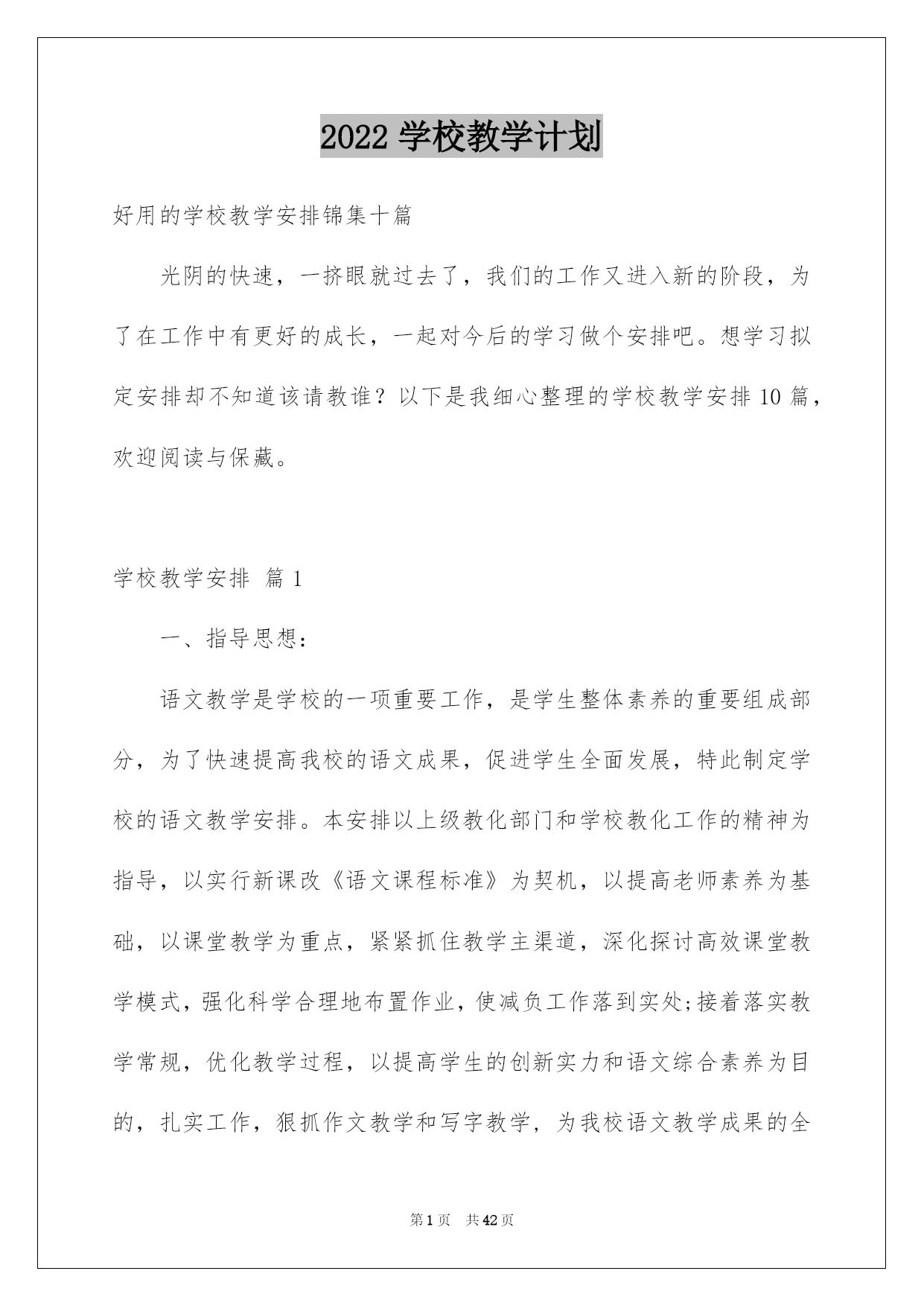 2022 学校教学计划

好用的学校教学安排锦集十篇

光阴的快速，一挤眼就过去了，我们的工作又进入新的阶段，为了在工作中有更好的成长，一起对今后的学习做个安排吧。想学习拟定安排却不知道该请教谁？以下是我细心整理的学校教学安排 10 篇，欢迎阅读与保藏。

学校教学安排 篇 1

一、指导思想：

语文教学是学校的一项重要工作，是学生整体素养的重要组成部分，为了快速提高我校的语文成果，促进学生全面发展，特此制定学校的语文教学安排。本安排以上级教化部门和学校教化工作的精神为指导，以实行新课改《语文课程标准》为契机，以提高老师素养为基础，以课堂教学为重点，紧紧抓住教学主渠道，深化探讨高效课堂教学模式，强化科学合理地布置作业，使减负工作落到实处;接着落实教学常规，优化教学过程，以提高学生的创新实力和语文综合素养为目的，扎实工作，狠抓作文教学和写字教学，为我校语文教学成果的全

第 1 页 共 42 页